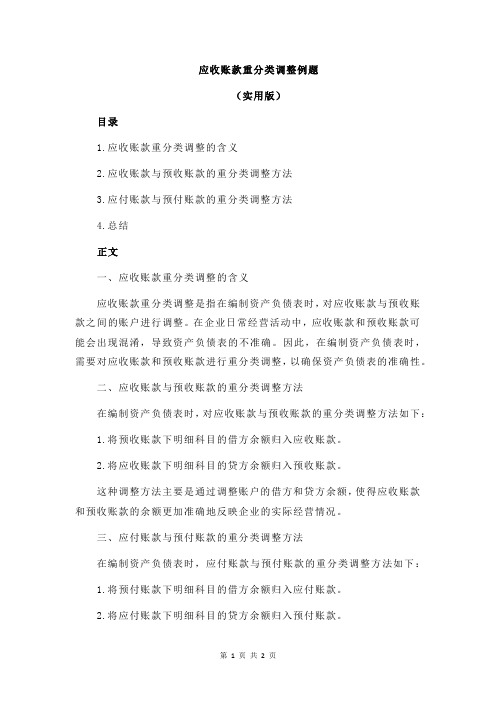 应收账款重分类调整例题

（实用版）

目录

1.应收账款重分类调整的含义

2.应收账款与预收账款的重分类调整方法

3.应付账款与预付账款的重分类调整方法

4.总结

正文

一、应收账款重分类调整的含义

应收账款重分类调整是指在编制资产负债表时，对应收账款与预收账款之间的账户进行调整。在企业日常经营活动中，应收账款和预收账款可能会出现混淆，导致资产负债表的不准确。因此，在编制资产负债表时，需要对应收账款和预收账款进行重分类调整，以确保资产负债表的准确性。

二、应收账款与预收账款的重分类调整方法

在编制资产负债表时，对应收账款与预收账款的重分类调整方法如下：

1.将预收账款下明细科目的借方余额归入应收账款。

2.将应收账款下明细科目的贷方余额归入预收账款。

这种调整方法主要是通过调整账户的借方和贷方余额，使得应收账款和预收账款的余额更加准确地反映企业的实际经营情况。

三、应付账款与预付账款的重分类调整方法

在编制资产负债表时，应付账款与预付账款的重分类调整方法如下：

1.将预付账款下明细科目的借方余额归入应付账款。

2.将应付账款下明细科目的贷方余额归入预付账款。

第 1 页 共 2 页